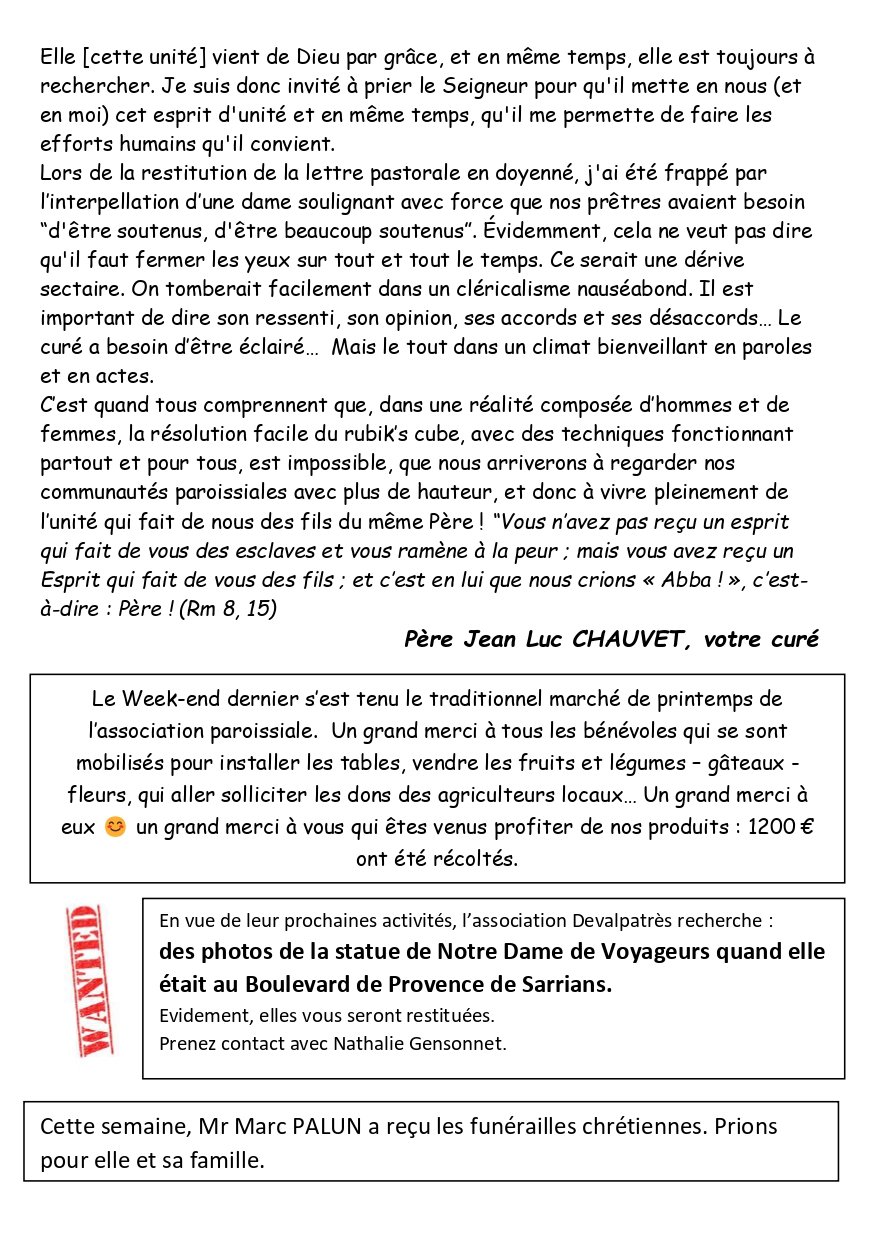 Elle [cette unité] vient de Dieu par grâce, et en même temps, elle est toujours à rechercher. Je suis donc invité à prier le Seigneur pour qu'il mette en nous (et en moi) cet esprit d'unité et en même temps, qu'il me permette de faire les efforts humains qu'il convient.
Lors de la restitution de la lettre pastorale en doyenné, j'ai été frappé par l'interpellation d'une dame soulignant avec force que nos prêtres avaient besoin "d'être soutenus, d'être beaucoup soutenus". Évidemment, cela ne veut pas dire qu'il faut fermer les yeux sur tout et tout le temps. Ce serait une dérive sectaire. On tomberait facilement dans un cléricalisme nauséabond. Il est important de dire son ressenti, son opinion, ses accords et ses désaccords… Le curé a besoin d'être éclairé… Mais le tout dans un climat bienveillant en paroles et en actes.
C'est quand tous comprennent que, dans une réalité composée d'hommes et de femmes, la résolution facile du rubik's cube, avec des techniques fonctionnant partout et pour tous, est impossible, que nous arriverons à regarder nos communautés paroissiales avec plus de hauteur, et donc à vivre pleinement de l'unité qui fait de nous des fils du même Père ! "Vous n'avez pas reçu un esprit qui fait de vous des esclaves et vous ramène à la peur ; mais vous avez reçu un Esprit qui fait de vous des fils ; et c'est en lui que nous crions « Abba ! », c'est-à-dire : Père ! (Rm 8, 15)

Père Jean Luc CHAUVET, votre curé

Le Week-end dernier s'est tenu le traditionnel marché de printemps de l'association paroissiale. Un grand merci à tous les bénévoles qui se sont mobilisés pour installer les tables, vendre les fruits et légumes – gâteaux - fleurs, qui aller solliciter les dons des agriculteurs locaux… Un grand merci à eux 😊 un grand merci à vous qui êtes venus profiter de nos produits : 1200 € ont été récoltés.

WANTED

En vue de leur prochaines activités, l'association Devalpatrès recherche :
des photos de la statue de Notre Dame de Voyageurs quand elle était au Boulevard de Provence de Sarrians.
Evidement, elles vous seront restituées.
Prenez contact avec Nathalie Gensonnet.

Cette semaine, Mr Marc PALUN a reçu les funérailles chrétiennes. Prions pour elle et sa famille.